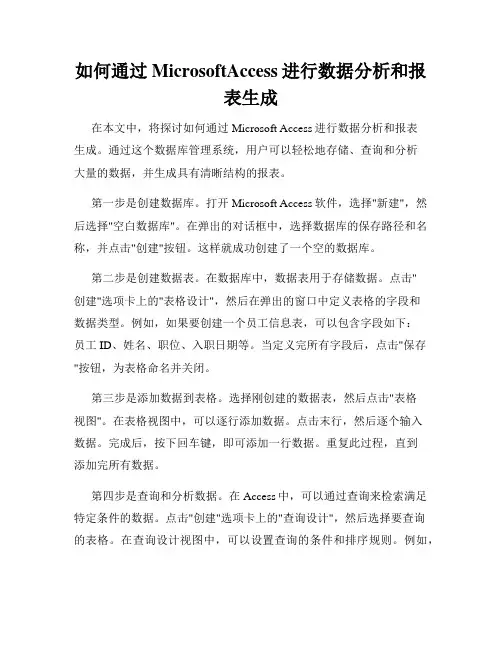 如何通过 MicrosoftAccess 进行数据分析和报表生成

在本文中，将探讨如何通过 Microsoft Access 进行数据分析和报表生成。通过这个数据库管理系统，用户可以轻松地存储、查询和分析大量的数据，并生成具有清晰结构的报表。

第一步是创建数据库。打开 Microsoft Access 软件，选择"新建"，然后选择"空白数据库"。在弹出的对话框中，选择数据库的保存路径和名称，并点击"创建"按钮。这样就成功创建了一个空的数据库。

第二步是创建数据表。在数据库中，数据表用于存储数据。点击"创建"选项卡上的"表格设计"，然后在弹出的窗口中定义表格的字段和数据类型。例如，如果要创建一个员工信息表，可以包含字段如下：员工 ID、姓名、职位、入职日期等。当定义完所有字段后，点击"保存"按钮，为表格命名并关闭。

第三步是添加数据到表格。选择刚创建的数据表，然后点击"表格视图"。在表格视图中，可以逐行添加数据。点击末行，然后逐个输入数据。完成后，按下回车键，即可添加一行数据。重复此过程，直到添加完所有数据。

第四步是查询和分析数据。在 Access 中，可以通过查询来检索满足特定条件的数据。点击"创建"选项卡上的"查询设计"，然后选择要查询的表格。在查询设计视图中，可以设置查询的条件和排序规则。例如，